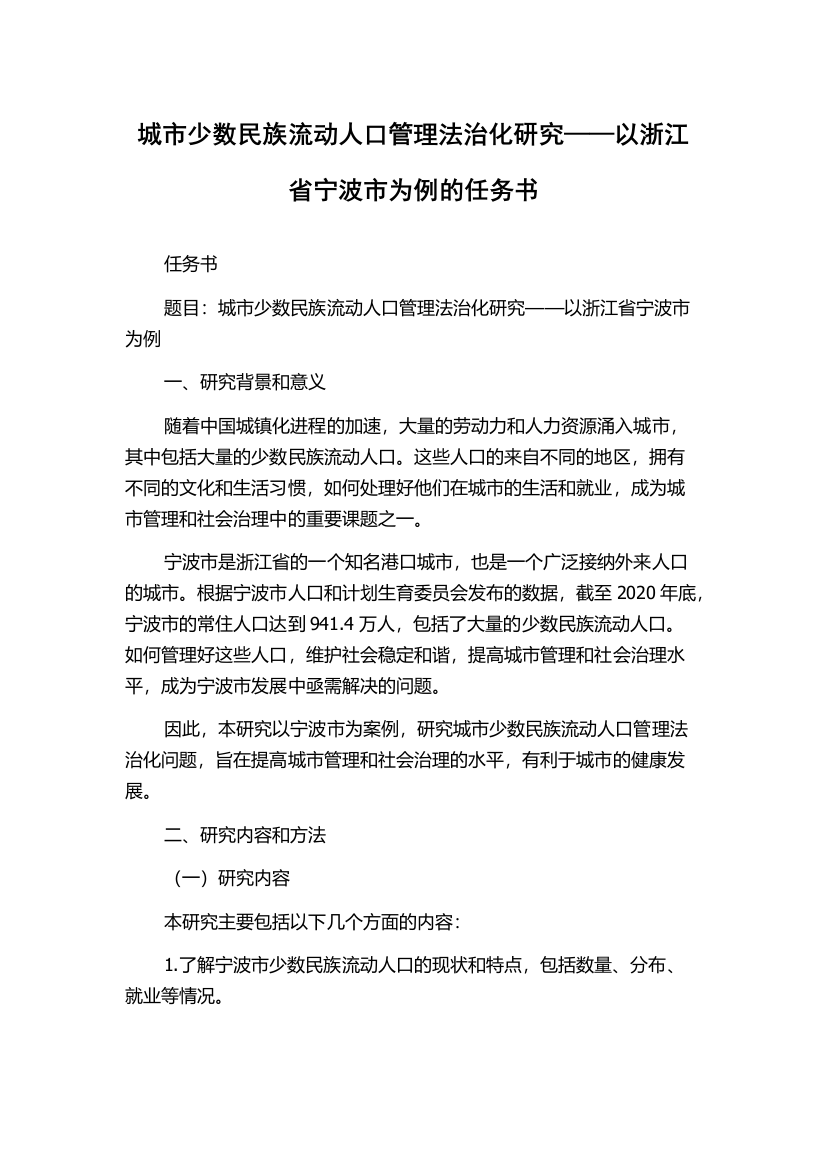 城市少数民族流动人口管理法治化研究——以浙江省宁波市为例的任务书

任务书

题目：城市少数民族流动人口管理法治化研究——以浙江省宁波市为例

一、研究背景和意义

随着中国城镇化进程的加速，大量的劳动力和人力资源涌入城市，其中包括大量的少数民族流动人口。这些人口的来自不同的地区，拥有不同的文化和生活习惯，如何处理好他们在城市的生活和就业，成为城市管理和社会治理中的重要课题之一。

宁波市是浙江省的一个知名港口城市，也是一个广泛接纳外来人口的城市。根据宁波市人口和计划生育委员会发布的数据，截至 2020 年底，宁波市的常住人口达到 941.4 万人，包括了大量的少数民族流动人口。如何管理好这些人口，维护社会稳定和谐，提高城市管理和社会治理水平，成为宁波市发展中亟需解决的问题。

因此，本研究以宁波市为案例，研究城市少数民族流动人口管理法治化问题，旨在提高城市管理和社会治理的水平，有利于城市的健康发展。

二、研究内容和方法

（一）研究内容

本研究主要包括以下几个方面的内容：

1.了解宁波市少数民族流动人口的现状和特点，包括数量、分布、就业等情况。